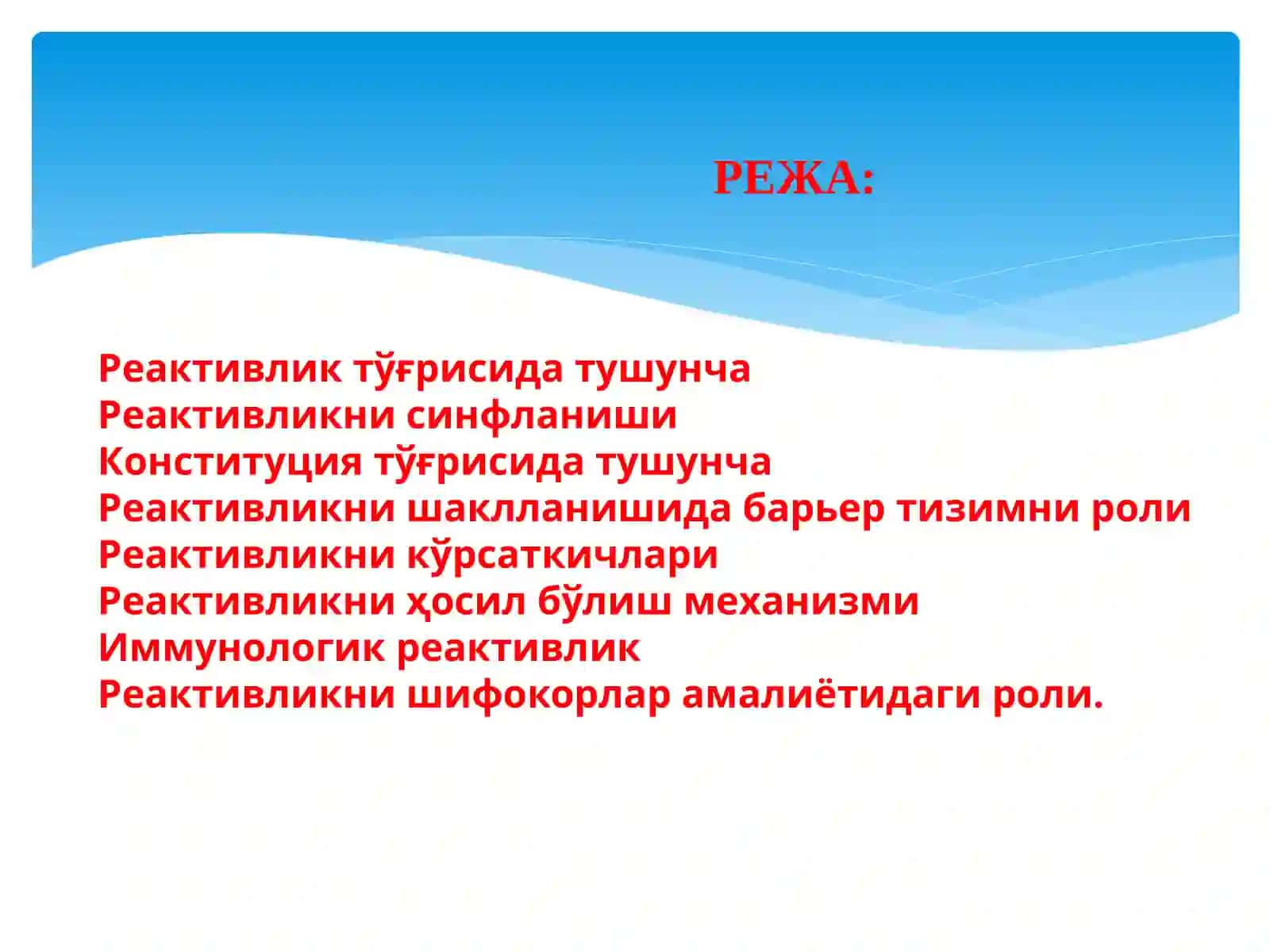 РЕЖА:

Реактивлик тўғрисида тушунча
Реактивликни синфланиши
Конституция тўғрисида тушунча
Реактивликни шаклланишида барьер тизимни роли
Реактивликни кўрсаткичлари
Реактивликни ҳосил бўлиш механизми
Иммунологик реактивлик
Реактивликни шифокорлар амалиётидаги роли.